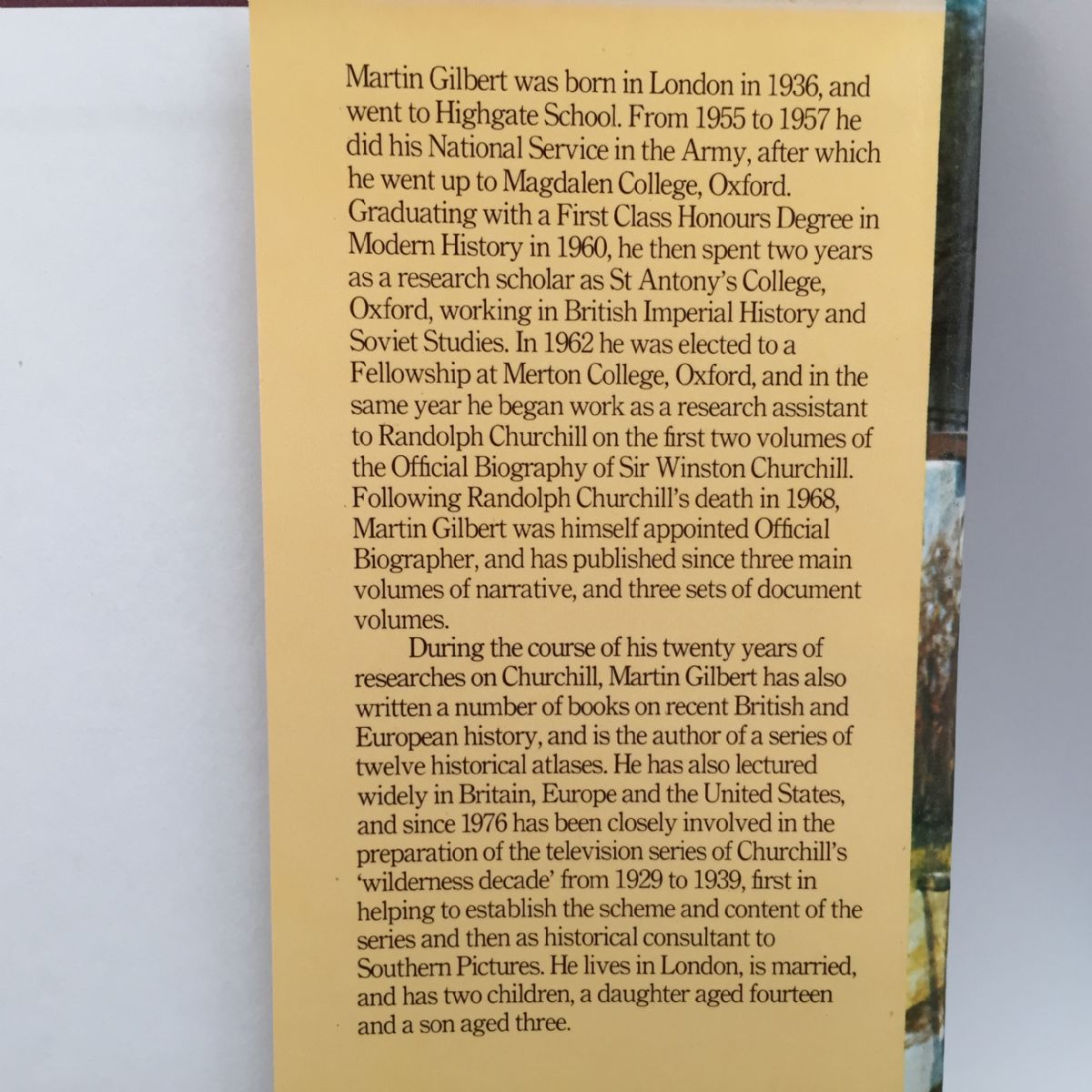 Martin Gilbert was born in London in 1936, and went to Highgate School. From 1955 to 1957 he did his National Service in the Army, after which he went up to Magdalen College, Oxford. Graduating with a First Class Honours Degree in Modern History in 1960, he then spent two years as a research scholar as St Antony's College, Oxford, working in British Imperial History and Soviet Studies. In 1962 he was elected to a Fellowship at Merton College, Oxford, and in the same year he began work as a research assistant to Randolph Churchill on the first two volumes of the Official Biography of Sir Winston Churchill. Following Randolph Churchill's death in 1968, Martin Gilbert was himself appointed Official Biographer, and has published since three main volumes of narrative, and three sets of document volumes.

During the course of his twenty years of researches on Churchill, Martin Gilbert has also written a number of books on recent British and European history, and is the author of a series of twelve historical atlases. He has also lectured widely in Britain, Europe and the United States, and since 1976 has been closely involved in the preparation of the television series of Churchill's 'wilderness decade' from 1929 to 1939, first in helping to establish the scheme and content of the series and then as historical consultant to Southern Pictures. He lives in London, is married, and has two children, a daughter aged fourteen and a son aged three.